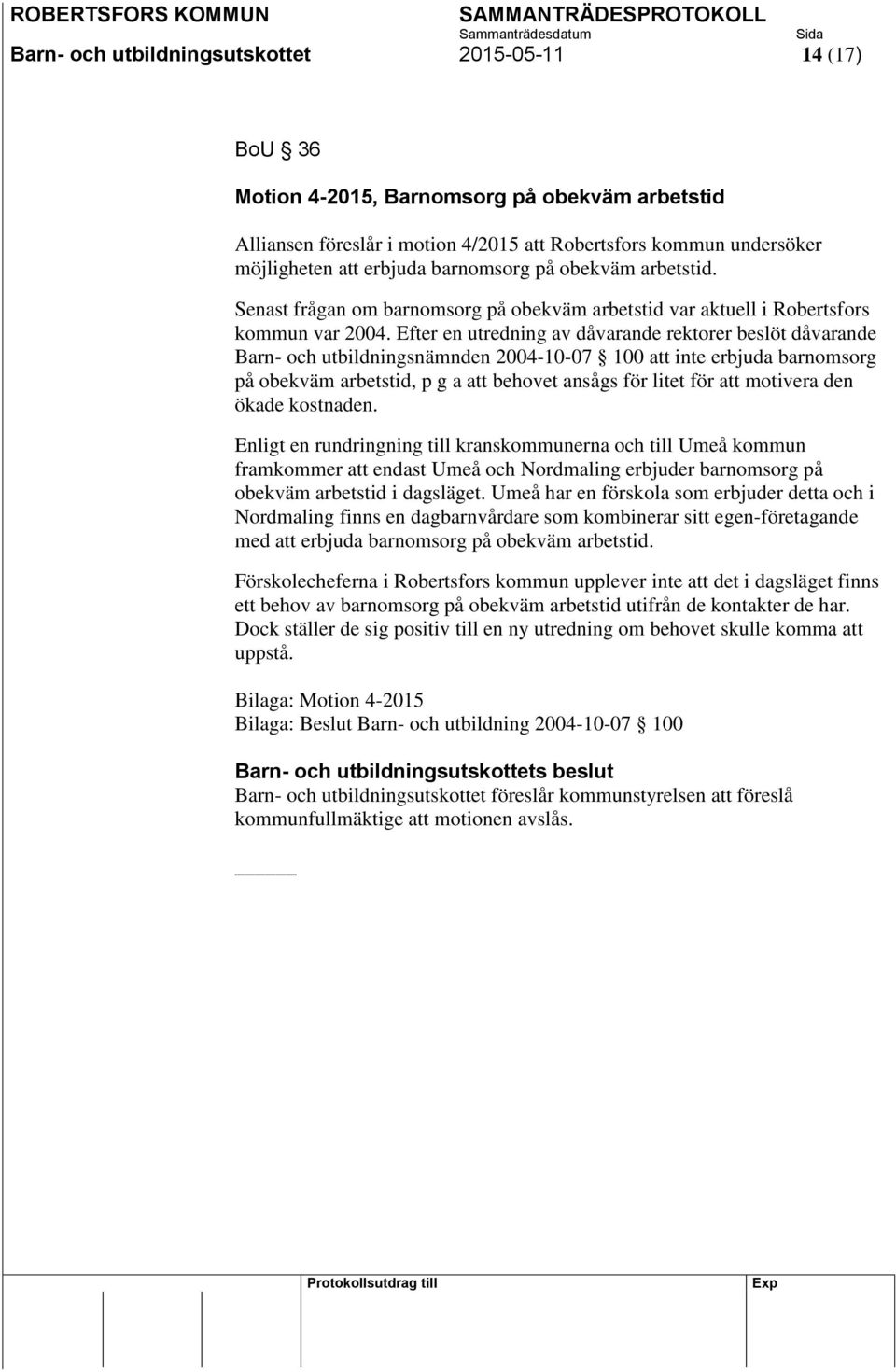 ROBERTSFORS KOMMUN SAMMANTRÄDESPROTOKOLL
Sammanträdesdatum Sida
Barn- och utbildningsutskottet 2015-05-11 14 (17)

BoU § 36

Motion 4-2015, Barnomsorg på obekväm arbetstid

Alliansen föreslår i motion 4/2015 att Robertsfors kommun undersöker möjligheten att erbjuda barnomsorg på obekväm arbetstid.

Senast frågan om barnomsorg på obekväm arbetstid var aktuell i Robertsfors kommun var 2004. Efter en utredning av dåvarande rektorer beslöt dåvarande Barn- och utbildningsnämnden 2004-10-07 § 100 att inte erbjuda barnomsorg på obekväm arbetstid, p g a att behovet ansågs för litet för att motivera den ökade kostnaden.

Enligt en rundringning till kranskommunerna och till Umeå kommun framkommer att endast Umeå och Nordmaling erbjuder barnomsorg på obekväm arbetstid i dagsläget. Umeå har en förskola som erbjuder detta och i Nordmaling finns en dagbarnvårdare som kombinerar sitt egen-företagande med att erbjuda barnomsorg på obekväm arbetstid.

Förskolecheferna i Robertsfors kommun upplever inte att det i dagsläget finns ett behov av barnomsorg på obekväm arbetstid utifrån de kontakter de har. Dock ställer de sig positiv till en ny utredning om behovet skulle komma att uppstå.

Bilaga: Motion 4-2015
Bilaga: Beslut Barn- och utbildning 2004-10-07 § 100

Barn- och utbildningsutskottets beslut
Barn- och utbildningsutskottet föreslår kommunstyrelsen att föreslå kommunfullmäktige att motionen avslås.

Protokollsutdrag till Exp